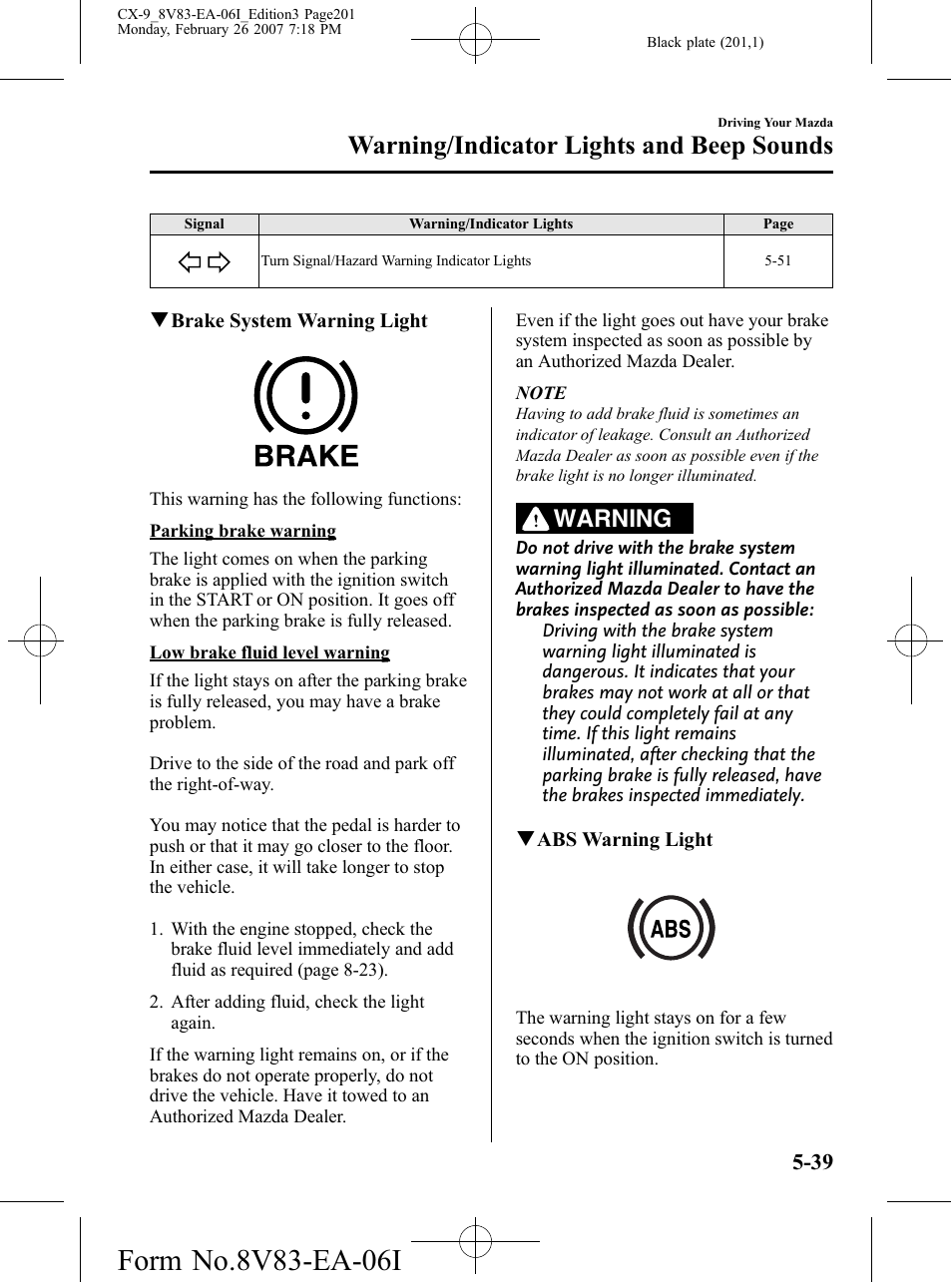 CX-9_8V83-EA-06I_Edition3 Page201
Monday, February 26 2007 7:18 PM

Black plate (201,1)

Driving Your Mazda

Warning/Indicator Lights and Beep Sounds

| Signal | Warning/Indicator Lights | Page |
|---|---|---|
| | Turn Signal/Hazard Warning Indicator Lights | 5-51 |

▼Brake System Warning Light

BRAKE

This warning has the following functions:

Parking brake warning

The light comes on when the parking brake is applied with the ignition switch in the START or ON position. It goes off when the parking brake is fully released.

Low brake fluid level warning

If the light stays on after the parking brake is fully released, you may have a brake problem.

Drive to the side of the road and park off the right-of-way.

You may notice that the pedal is harder to push or that it may go closer to the floor. In either case, it will take longer to stop the vehicle.

1. With the engine stopped, check the brake fluid level immediately and add fluid as required (page 8-23).

2. After adding fluid, check the light again.

If the warning light remains on, or if the brakes do not operate properly, do not drive the vehicle. Have it towed to an Authorized Mazda Dealer.

Even if the light goes out have your brake system inspected as soon as possible by an Authorized Mazda Dealer.

NOTE

Having to add brake fluid is sometimes an indicator of leakage. Consult an Authorized Mazda Dealer as soon as possible even if the brake light is no longer illuminated.

WARNING

Do not drive with the brake system warning light illuminated. Contact an Authorized Mazda Dealer to have the brakes inspected as soon as possible:

Driving with the brake system warning light illuminated is dangerous. It indicates that your brakes may not work at all or that they could completely fail at any time. If this light remains illuminated, after checking that the parking brake is fully released, have the brakes inspected immediately.

▼ABS Warning Light

ABS

The warning light stays on for a few seconds when the ignition switch is turned to the ON position.

5-39

Form No.8V83-EA-06I